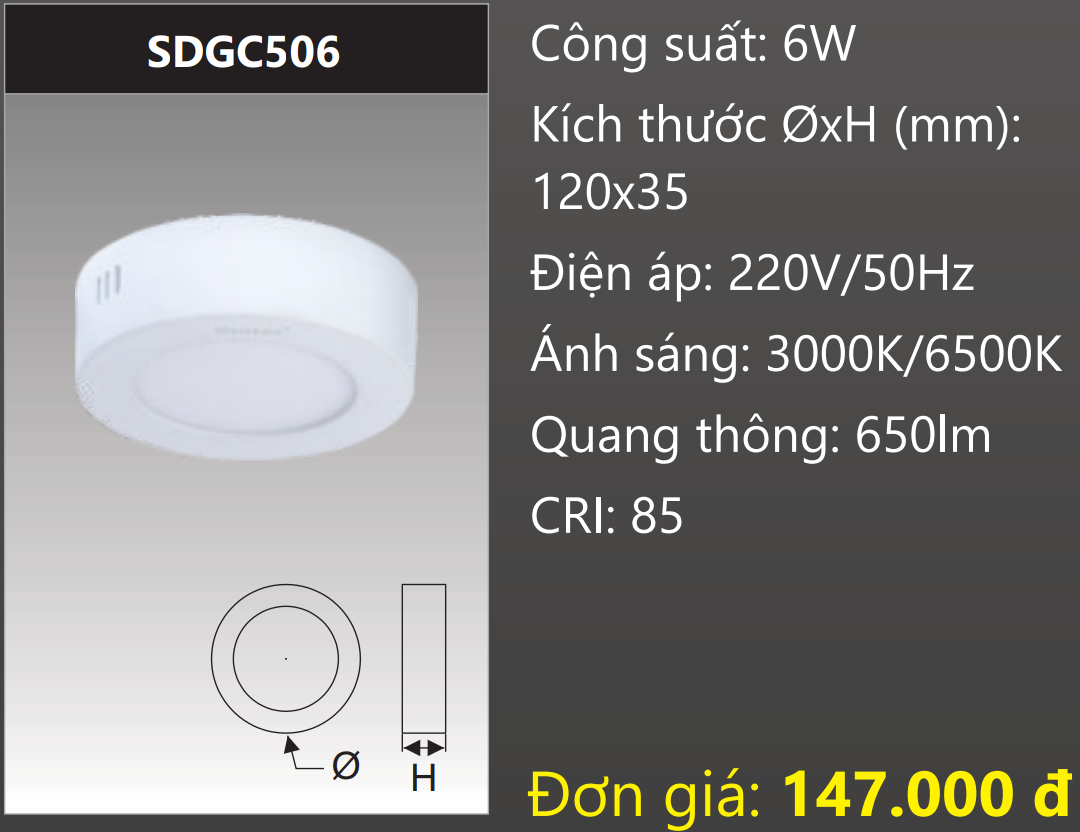 SDGC506

Ø

H

Công suất: 6W

Kích thước ØxH (mm): 120x35

Điện áp: 220V/50Hz

Ánh sáng: 3000K/6500K

Quang thông: 650lm

CRI: 85

Đơn giá: 147.000 đ